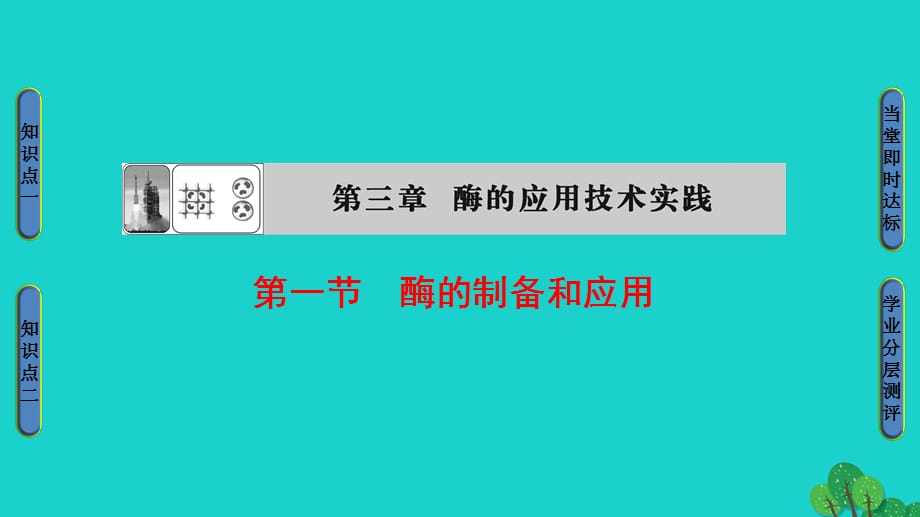 知识点一

知识点二

第三章　酶的应用技术实践

第一节　酶的制备和应用

当堂即时达标

学业分层测评